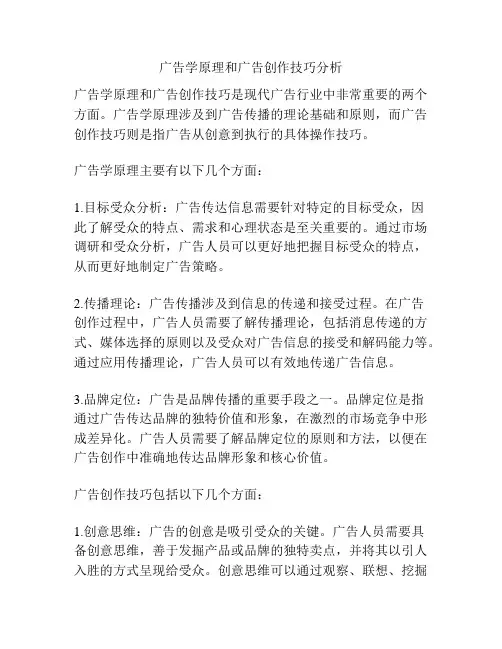 广告学原理和广告创作技巧分析

广告学原理和广告创作技巧是现代广告行业中非常重要的两个方面。广告学原理涉及到广告传播的理论基础和原则，而广告创作技巧则是指广告从创意到执行的具体操作技巧。

广告学原理主要有以下几个方面：

1.目标受众分析：广告传达信息需要针对特定的目标受众，因此了解受众的特点、需求和心理状态是至关重要的。通过市场调研和受众分析，广告人员可以更好地把握目标受众的特点，从而更好地制定广告策略。

2.传播理论：广告传播涉及到信息的传递和接受过程。在广告创作过程中，广告人员需要了解传播理论，包括消息传递的方式、媒体选择的原则以及受众对广告信息的接受和解码能力等。通过应用传播理论，广告人员可以有效地传递广告信息。

3.品牌定位：广告是品牌传播的重要手段之一。品牌定位是指通过广告传达品牌的独特价值和形象，在激烈的市场竞争中形成差异化。广告人员需要了解品牌定位的原则和方法，以便在广告创作中准确地传达品牌形象和核心价值。

广告创作技巧包括以下几个方面：

1.创意思维：广告的创意是吸引受众的关键。广告人员需要具备创意思维，善于发掘产品或品牌的独特卖点，并将其以引人入胜的方式呈现给受众。创意思维可以通过观察、联想、挖掘